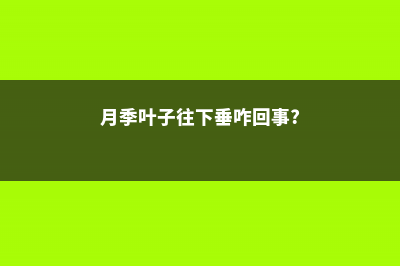 月季叶子往下垂咋回事?